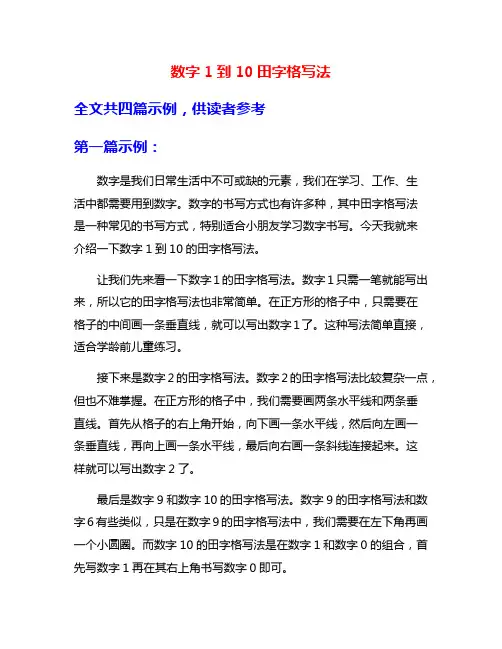 数字 1 到 10 田字格写法

全文共四篇示例，供读者参考

第一篇示例：

数字是我们日常生活中不可或缺的元素，我们在学习、工作、生活中都需要用到数字。数字的书写方式也有许多种，其中田字格写法是一种常见的书写方式，特别适合小朋友学习数字书写。今天我就来介绍一下数字 1 到 10 的田字格写法。

让我们先来看一下数字 1 的田字格写法。数字 1 只需一笔就能写出来，所以它的田字格写法也非常简单。在正方形的格子中，只需要在格子的中间画一条垂直线，就可以写出数字 1 了。这种写法简单直接，适合学龄前儿童练习。

接下来是数字 2 的田字格写法。数字 2 的田字格写法比较复杂一点，但也不难掌握。在正方形的格子中，我们需要画两条水平线和两条垂直线。首先从格子的右上角开始，向下画一条水平线，然后向左画一条垂直线，再向上画一条水平线，最后向右画一条斜线连接起来。这样就可以写出数字 2 了。

最后是数字 9 和数字 10 的田字格写法。数字 9 的田字格写法和数字 6 有些类似，只是在数字 9 的田字格写法中，我们需要在左下角再画一个小圆圈。而数字 10 的田字格写法是在数字 1 和数字 0 的组合，首先写数字 1 再在其右上角书写数字 0 即可。